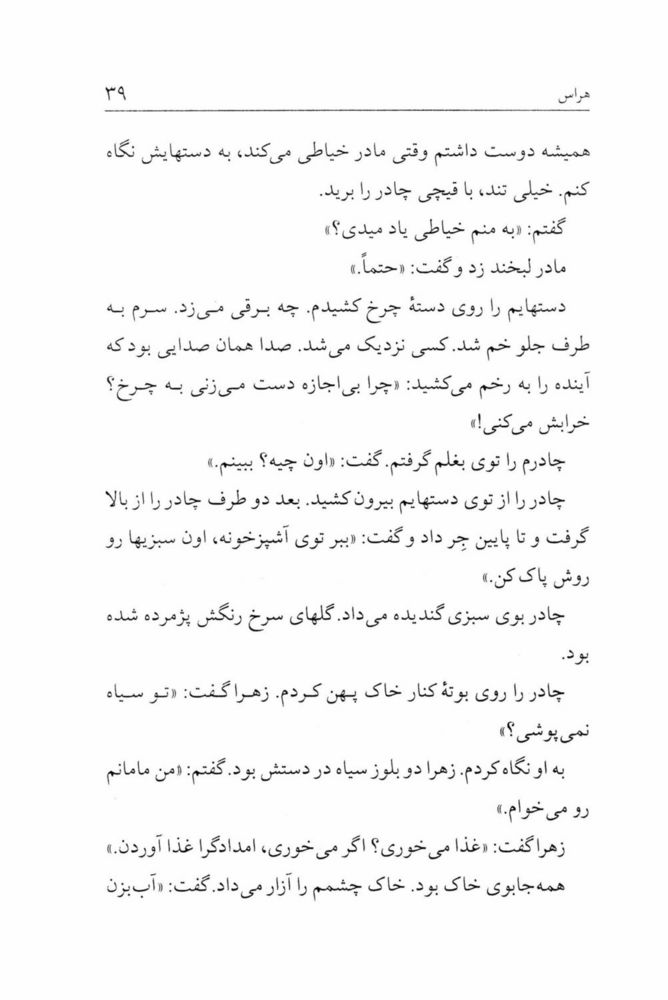 هراس ۳۹

همیشه دوست داشتم وقتی مادر خیاطی می‌کند، به دستهایش نگاه کنم. خیلی تند، با قیچی چادر را برید.

گفتم: «به منم خیاطی یاد میدی؟»

مادر لبخند زد و گفت: «حتماً.»

دستهایم را روی دستهٔ چرخ کشیدم. چه برقی می‌زد. سرم به طرف جلو خم شد. کسی نزدیک می‌شد. صدا همان صدایی بود که آینده را به رخم می‌کشید: «چرا بی‌اجازه دست می‌زنی به چرخ؟ خرابش می‌کنی!»

چادرم را توی بغلم گرفتم. گفت: «اون چیه؟ ببینم.»

چادر را از توی دستهایم بیرون کشید. بعد دو طرف چادر را از بالا گرفت و تا پایین جِر داد و گفت: «ببر توی آشپزخونه، اون سبزیها رو روش پاک کن.»

چادر بوی سبزی گندیده می‌داد. گلهای سرخ رنگش پژمرده شده بود.

چادر را روی بوتهٔ کنار خاک پهن کردم. زهرا گفت: «تو سیاه نمی‌پوشی؟»

به او نگاه کردم. زهرا دو بلوز سیاه در دستش بود. گفتم: «من مامانم رو می‌خوام.»

زهرا گفت: «غذا می‌خوری؟ اگر می‌خوری، امدادگرا غذا آوردن.»

همه‌جا بوی خاک بود. خاک چشمم را آزار می‌داد. گفت: «آب بزن